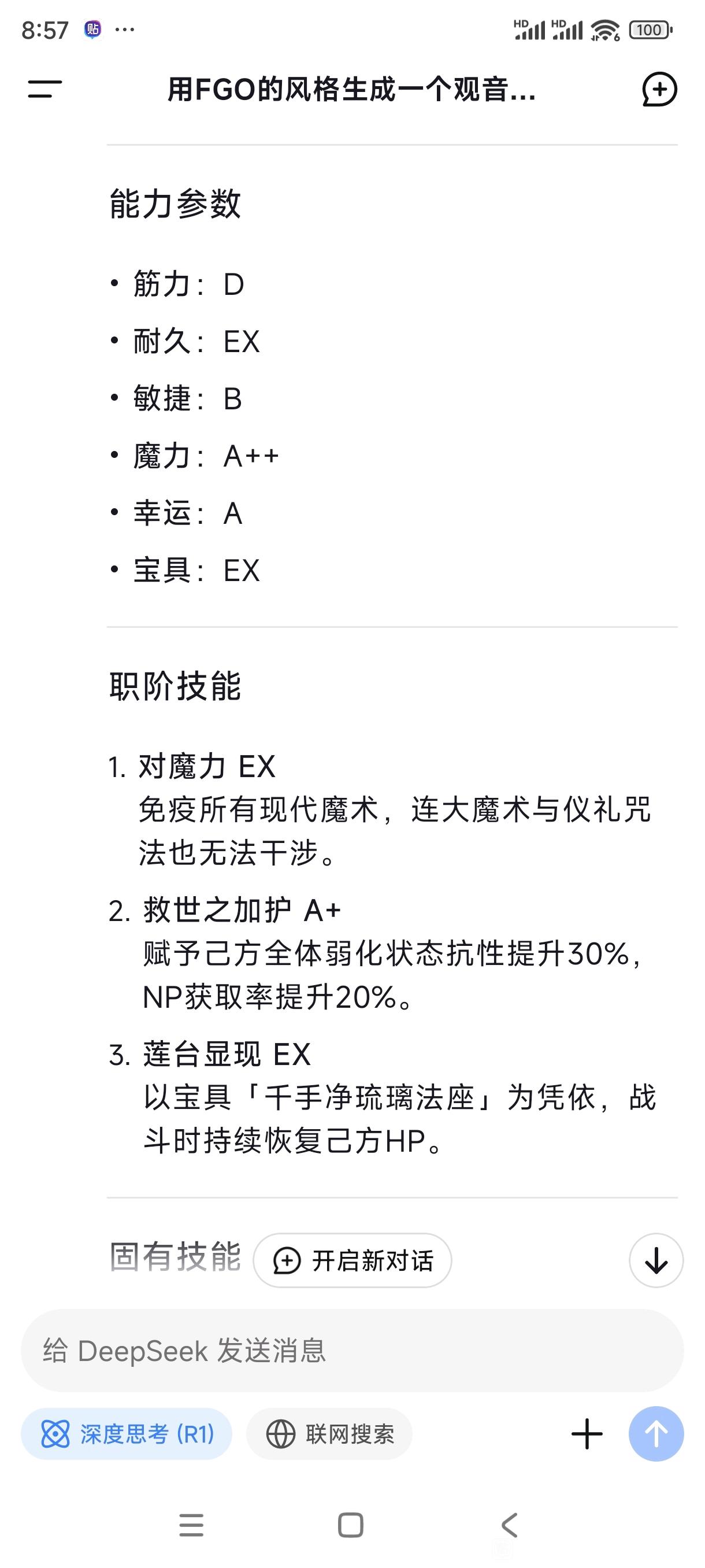 8:57 贴 ···

HD HD 100

用FGO的风格生成一个观音...

能力参数

• 筋力：D
• 耐久：EX
• 敏捷：B
• 魔力：A++
• 幸运：A
• 宝具：EX

职阶技能

1. 对魔力 EX
免疫所有现代魔术，连大魔术与仪礼咒法也无法干涉。

2. 救世之加护 A+
赋予己方全体弱化状态抗性提升30%，NP获取率提升20%。

3. 莲台显现 EX
以宝具「千手净琉璃法座」为凭依，战斗时持续恢复己方HP。

固有技能

开启新对话

给 DeepSeek 发送消息

深度思考 (R1)

联网搜索